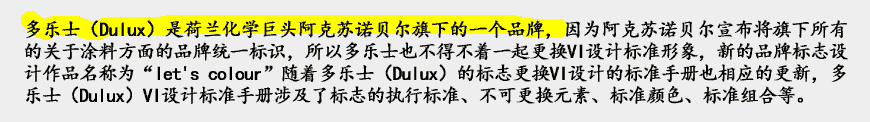 多乐士（Dulux）是荷兰化学巨头阿克苏诺贝尔旗下的一个品牌，因为阿克苏诺贝尔宣布将旗下所有的关于涂料方面的品牌统一标识，所以多乐士也不得不着一起更换VI设计标准形象，新的品牌标志设计作品名称为“let's colour”随着多乐士（Dulux）的标志更换VI设计的标准手册也相应的更新，多乐士（Dulux）VI设计标准手册涉及了标志的执行标准、不可更换元素、标准颜色、标准组合等。